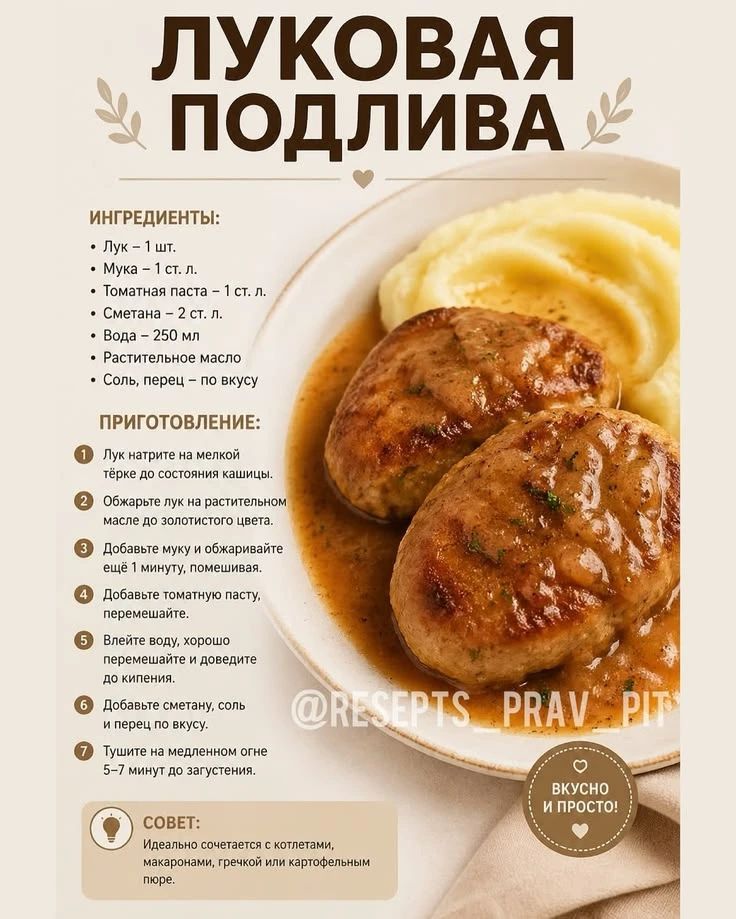 ЛУКОВАЯ ПОДЛИВА

ИНГРЕДИЕНТЫ:
• Лук – 1 шт.
• Мука – 1 ст. л.
• Томатная паста – 1 ст. л.
• Сметана – 2 ст. л.
• Вода – 250 мл
• Растительное масло
• Соль, перец – по вкусу

ПРИГОТОВЛЕНИЕ:
1 Лук натрите на мелкой тёрке до состояния кашицы.
2 Обжарьте лук на растительном масле до золотистого цвета.
3 Добавьте муку и обжаривайте ещё 1 минуту, помешивая.
4 Добавьте томатную пасту, перемешайте.
5 Влейте воду, хорошо перемешайте и доведите до кипения.
6 Добавьте сметану, соль и перец по вкусу.
7 Тушите на медленном огне 5–7 минут до загустения.

@RESEPTS_PRAV_PIT

ВКУСНО И ПРОСТО!

СОВЕТ:
Идеально сочетается с котлетами, макаронами, гречкой или картофельным пюре.